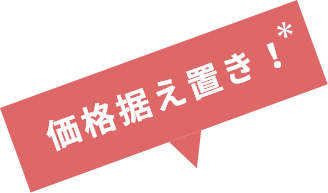 価格据え置き！*